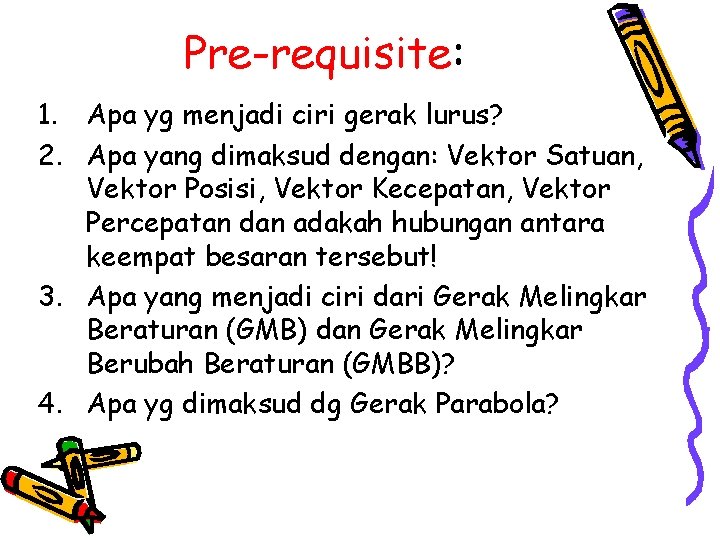 Pre-requisite:

1. Apa yg menjadi ciri gerak lurus?
2. Apa yang dimaksud dengan: Vektor Satuan, Vektor Posisi, Vektor Kecepatan, Vektor Percepatan dan adakah hubungan antara keempat besaran tersebut!
3. Apa yang menjadi ciri dari Gerak Melingkar Beraturan (GMB) dan Gerak Melingkar Berubah Beraturan (GMBB)?
4. Apa yg dimaksud dg Gerak Parabola?